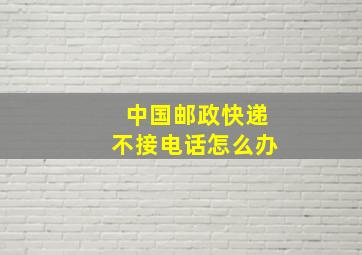 中国邮政快递
不接电话怎么办